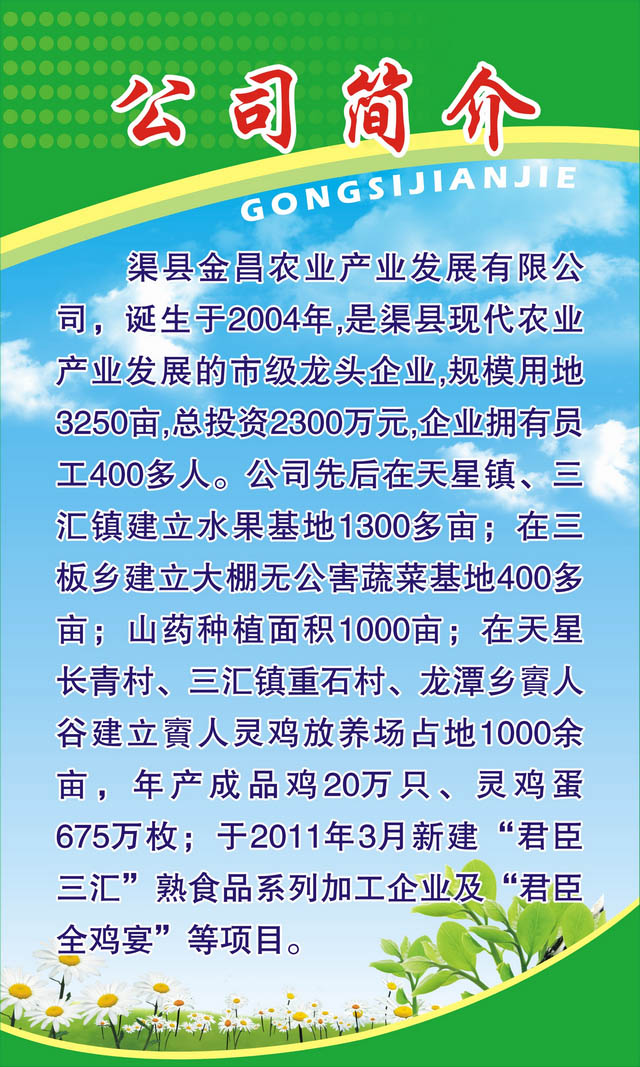 公司简介

GONGSIJIANJIE

渠县金昌农业产业发展有限公司，诞生于2004年,是渠县现代农业产业发展的市级龙头企业,规模用地3250亩,总投资2300万元,企业拥有员工400多人。公司先后在天星镇、三汇镇建立水果基地1300多亩；在三板乡建立大棚无公害蔬菜基地400多亩；山药种植面积1000亩；在天星长青村、三汇镇重石村、龙潭乡賨人谷建立賨人灵鸡放养场占地1000余亩，年产成品鸡20万只、灵鸡蛋675万枚；于2011年3月新建“君臣三汇”熟食品系列加工企业及“君臣全鸡宴”等项目。